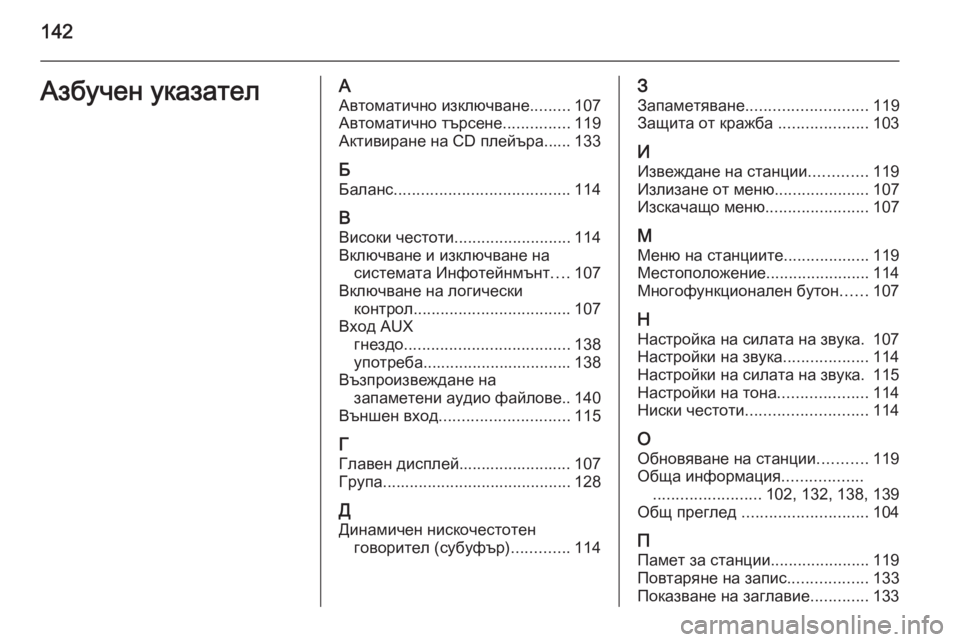 142

Азбучен указател

А
Автоматично изключване......... 107
Автоматично търсене............... 119
Активиране на CD плейъра...... 133

Б
Баланс....................................... 114

В
Високи честоти.......................... 114
Включване и изключване на системата Инфотейнмънт.... 107
Включване на логически контрол................................... 107
Вход AUX
гнездо..................................... 138
употреба................................. 138
Възпроизвеждане на запаметени аудио файлове.. 140
Външен вход............................. 115

Г
Главен дисплей......................... 107
Група.......................................... 128

Д
Динамичен нискочестотен говорител (субуфър)............. 114

З
Запаметяване........................... 119
Защита от кражба .................... 103

И
Извеждане на станции............. 119
Излизане от меню..................... 107
Изскачащо меню....................... 107

М
Меню на станциите................... 119
Местоположение....................... 114
Многофункционален бутон...... 107

Н
Настройка на силата на звука. 107
Настройки на звука................... 114
Настройки на силата на звука. 115
Настройки на тона.................... 114
Ниски честоти........................... 114

О
Обновяване на станции........... 119
Обща информация..................
........................ 102, 132, 138, 139
Общ преглед ............................ 104

П
Памет за станции...................... 119
Повтаряне на запис.................. 133
Показване на заглавие............. 133

carmanualsonline.info